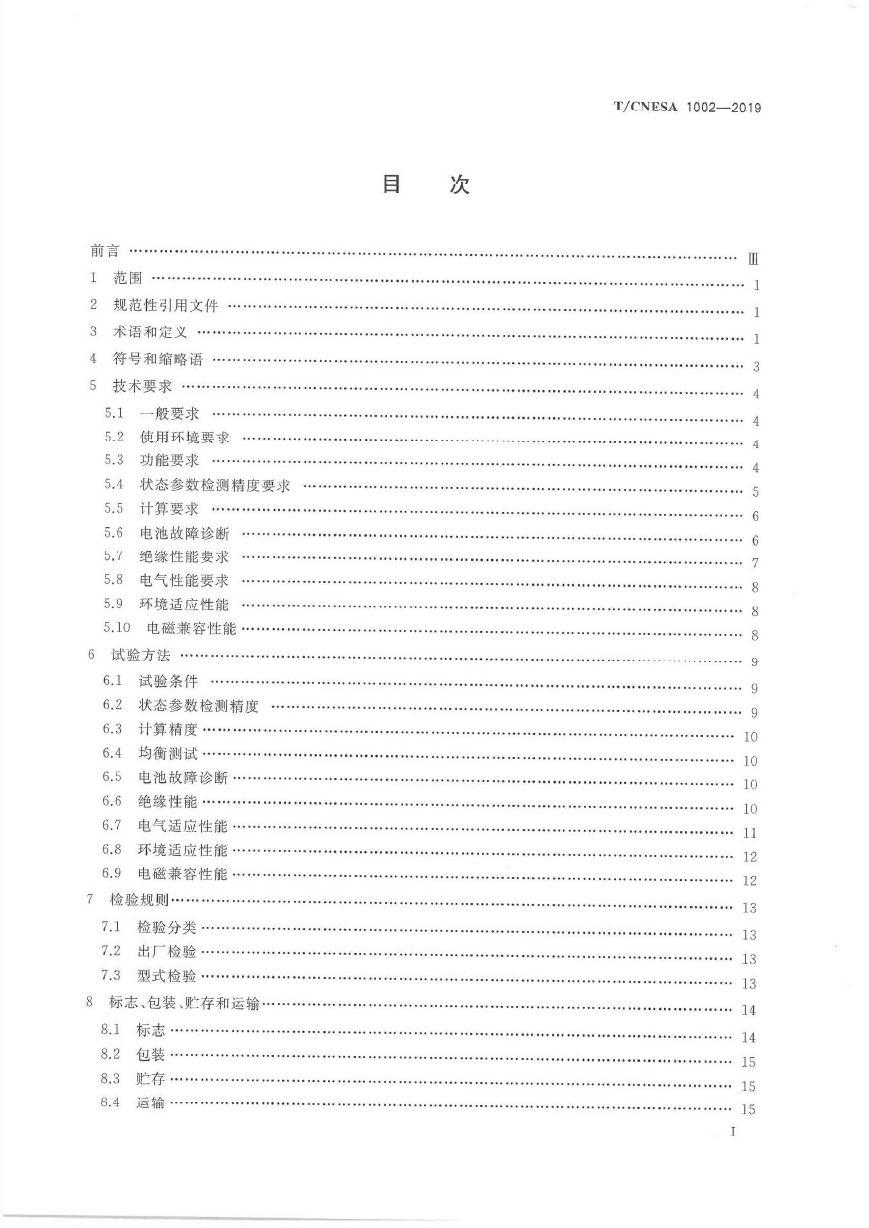 T/CNESA 1002—2019

目　次

前言 …… Ⅲ

1　范围 …… 1

2　规范性引用文件 …… 1

3　术语和定义 …… 1

4　符号和缩略语 …… 3

5　技术要求 …… 4

5.1　一般要求 …… 4

5.2　使用环境要求 …… 4

5.3　功能要求 …… 4

5.4　状态参数检测精度要求 …… 5

5.5　计算要求 …… 6

5.6　电池故障诊断 …… 6

5.7　绝缘性能要求 …… 7

5.8　电气性能要求 …… 8

5.9　环境适应性能 …… 8

5.10　电磁兼容性能 …… 8

6　试验方法 …… 9

6.1　试验条件 …… 9

6.2　状态参数检测精度 …… 9

6.3　计算精度 …… 10

6.4　均衡测试 …… 10

6.5　电池故障诊断 …… 10

6.6　绝缘性能 …… 10

6.7　电气适应性能 …… 11

6.8　环境适应性能 …… 12

6.9　电磁兼容性能 …… 12

7　检验规则 …… 13

7.1　检验分类 …… 13

7.2　出厂检验 …… 13

7.3　型式检验 …… 13

8　标志、包装、贮存和运输 …… 14

8.1　标志 …… 14

8.2　包装 …… 15

8.3　贮存 …… 15

8.4　运输 …… 15

Ⅰ